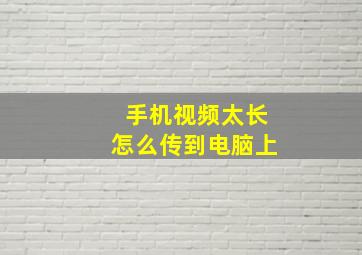 手机视频太长
怎么传到电脑上